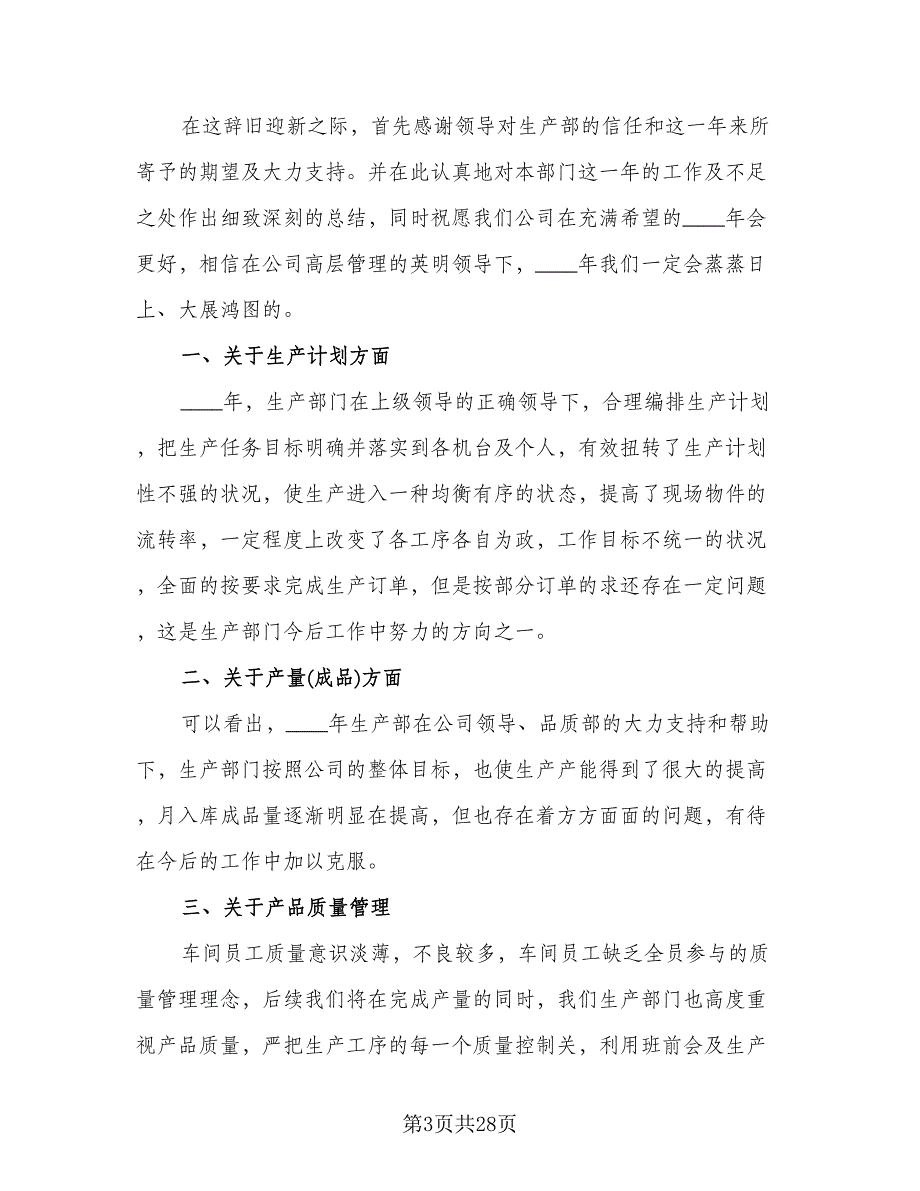 在这辞旧迎新之际，首先感谢领导对生产部的信任和这一年来所寄予的期望及大力支持。并在此认真地对本部门这一年的工作及不足之处作出细致深刻的总结，同时祝愿我们公司在充满希望的____年会更好，相信在公司高层管理的英明领导下，____年我们一定会蒸蒸日上、大展鸿图的。

一、关于生产计划方面

____年，生产部门在上级领导的正确领导下，合理编排生产计划，把生产任务目标明确并落实到各机台及个人，有效扭转了生产计划性不强的状况，使生产进入一种均衡有序的状态，提高了现场物件的流转率，一定程度上改变了各工序各自为政，工作目标不统一的状况，全面的按要求完成生产订单，但是按部分订单的求还存在一定问题，这是生产部门今后工作中努力的方向之一。

二、关于产量(成品)方面

可以看出，____年生产部在公司领导、品质部的大力支持和帮助下，生产部门按照公司的整体目标，也使生产产能得到了很大的提高，月入库成品量逐渐明显在提高，但也存在着方方面面的问题，有待在今后的工作中加以克服。

三、关于产品质量管理

车间员工质量意识淡薄，不良较多，车间员工缺乏全员参与的质量管理理念，后续我们将在完成产量的同时，我们生产部门也高度重视产品质量，严把生产工序的每一个质量控制关，利用班前会及生产

第3页共28页